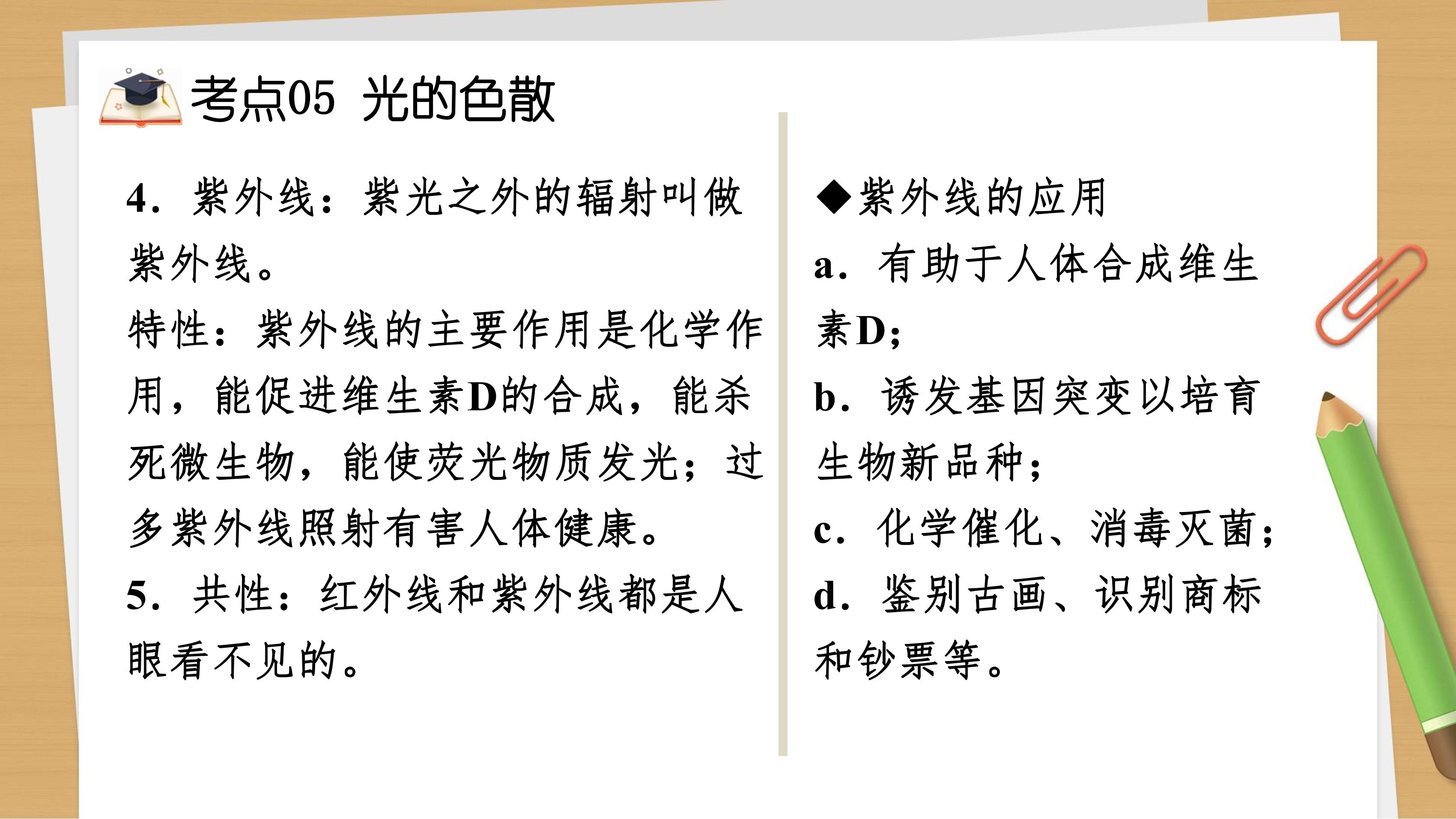 考点05 光的色散

4．紫外线：紫光之外的辐射叫做紫外线。
特性：紫外线的主要作用是化学作用，能促进维生素D的合成，能杀死微生物，能使荧光物质发光；过多紫外线照射有害人体健康。
5．共性：红外线和紫外线都是人眼看不见的。

◆紫外线的应用
a．有助于人体合成维生素D；
b．诱发基因突变以培育生物新品种；
c．化学催化、消毒灭菌；
d．鉴别古画、识别商标和钞票等。